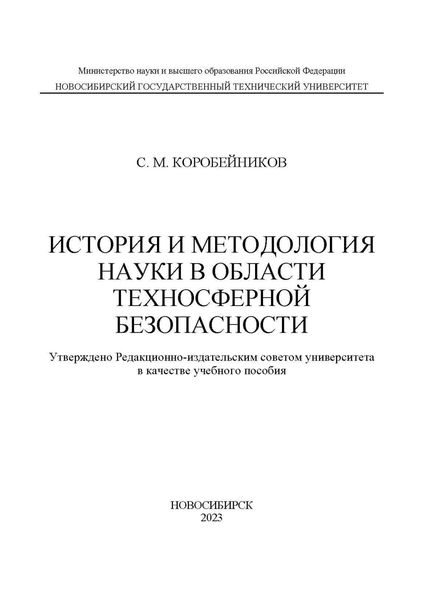 Министерство науки и высшего образования Российской Федерации
НОВОСИБИРСКИЙ ГОСУДАРСТВЕННЫЙ ТЕХНИЧЕСКИЙ УНИВЕРСИТЕТ

С. М. КОРОБЕЙНИКОВ

ИСТОРИЯ И МЕТОДОЛОГИЯ НАУКИ В ОБЛАСТИ ТЕХНОСФЕРНОЙ БЕЗОПАСНОСТИ

Утверждено Редакционно-издательским советом университета в качестве учебного пособия

НОВОСИБИРСК
2023